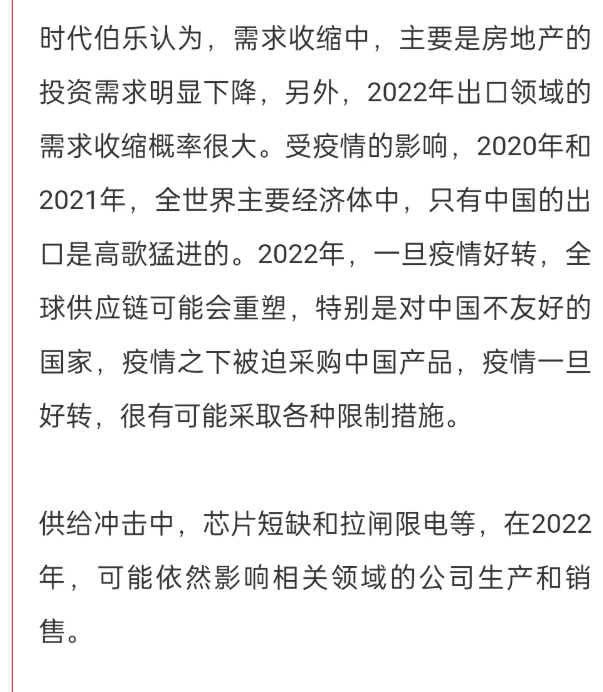 时代伯乐认为，需求收缩中，主要是房地产的投资需求明显下降，另外，2022年出口领域的需求收缩概率很大。受疫情的影响，2020年和2021年，全世界主要经济体中，只有中国的出口是高歌猛进的。2022年，一旦疫情好转，全球供应链可能会重塑，特别是对中国不友好的国家，疫情之下被迫采购中国产品，疫情一旦好转，很有可能采取各种限制措施。

供给冲击中，芯片短缺和拉闸限电等，在2022年，可能依然影响相关领域的公司生产和销售。